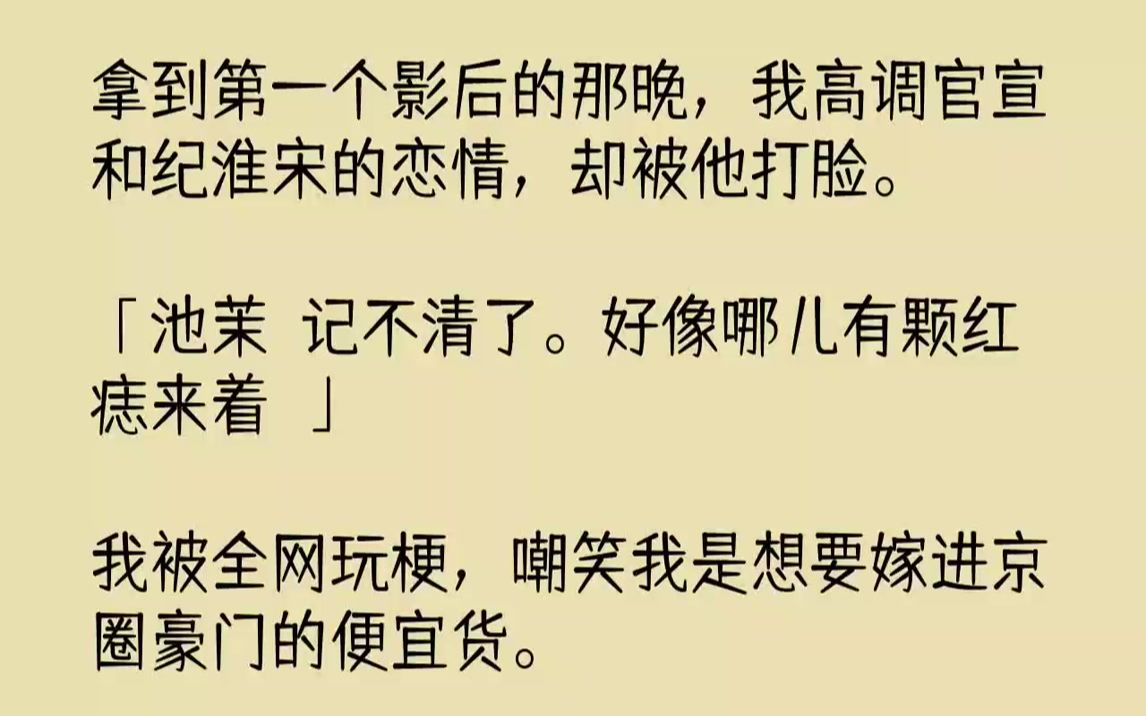 拿到第一个影后的那晚，我高调官宣和纪淮宋的恋情，却被他打脸。

「池茉 记不清了。好像哪儿有颗红痣来着 」

我被全网玩梗，嘲笑我是想要嫁进京圈豪门的便宜货。